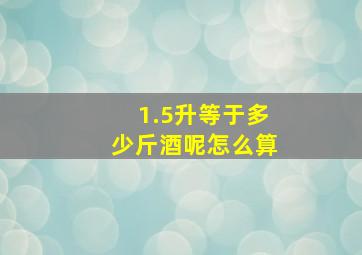 1.5升等于多少斤酒呢怎么算